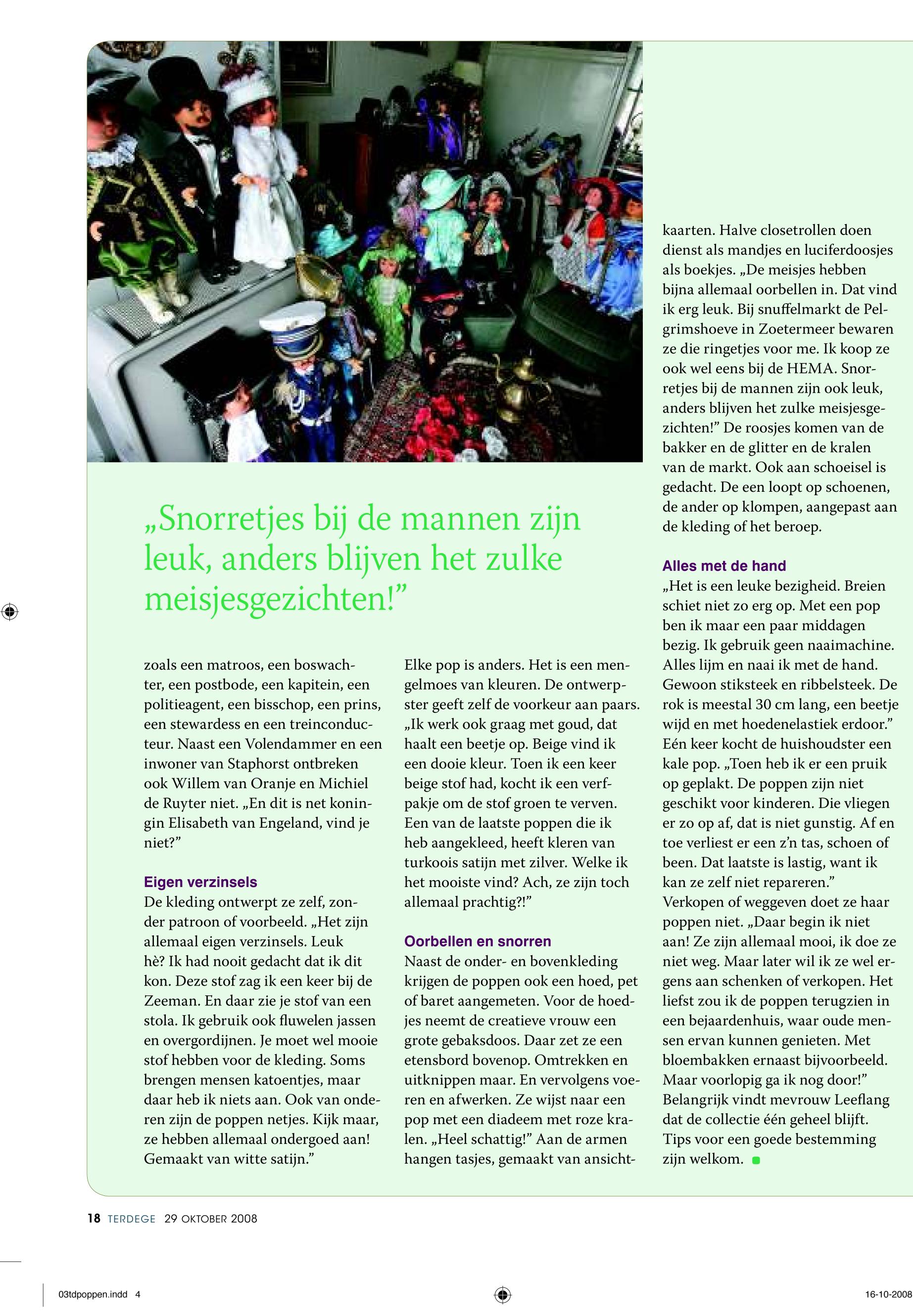 „Snorretjes bij de mannen zijn leuk, anders blijven het zulke meisjesgezichten!”

zoals een matroos, een boswachter, een postbode, een kapitein, een politieagent, een bisschop, een prins, een stewardess en een treinconducteur. Naast een Volendammer en een inwoner van Staphorst ontbreken ook Willem van Oranje en Michiel de Ruyter niet. „En dit is net koningin Elisabeth van Engeland, vind je niet?”

Eigen verzinsels
De kleding ontwerpt ze zelf, zonder patroon of voorbeeld. „Het zijn allemaal eigen verzinsels. Leuk hè? Ik had nooit gedacht dat ik dit kon. Deze stof zag ik een keer bij de Zeeman. En daar zie je stof van een stola. Ik gebruik ook fluwelen jassen en overgordijnen. Je moet wel mooie stof hebben voor de kleding. Soms brengen mensen katoentjes, maar daar heb ik niets aan. Ook van onderen zijn de poppen netjes. Kijk maar, ze hebben allemaal ondergoed aan! Gemaakt van witte satijn.”

Elke pop is anders. Het is een mengelmoes van kleuren. De ontwerpster geeft zelf de voorkeur aan paars. „Ik werk ook graag met goud, dat haalt een beetje op. Beige vind ik een dooie kleur. Toen ik een keer beige stof had, kocht ik een verfpakje om de stof groen te verven. Een van de laatste poppen die ik heb aangekleed, heeft kleren van turkoois satijn met zilver. Welke ik het mooiste vind? Ach, ze zijn toch allemaal prachtig?!”

Oorbellen en snorren
Naast de onder- en bovenkleding krijgen de poppen ook een hoed, pet of baret aangemeten. Voor de hoedjes neemt de creatieve vrouw een grote gebaksdoos. Daar zet ze een etensbord bovenop. Omtrekken en uitknippen maar. En vervolgens voeren en afwerken. Ze wijst naar een pop met een diadeem met roze kralen. „Heel schattig!” Aan de armen hangen tasjes, gemaakt van ansichtkaarten. Halve closetrollen doen dienst als mandjes en luciferdoosjes als boekjes. „De meisjes hebben bijna allemaal oorbellen in. Dat vind ik erg leuk. Bij snuffelmarkt de Pelgrimshoeve in Zoetermeer bewaren ze die ringetjes voor me. Ik koop ze ook wel eens bij de HEMA. Snorretjes bij de mannen zijn ook leuk, anders blijven het zulke meisjesgezichten!” De roosjes komen van de bakker en de glitter en de kralen van de markt. Ook aan schoeisel is gedacht. De een loopt op schoenen, de ander op klompen, aangepast aan de kleding of het beroep.

Alles met de hand
„Het is een leuke bezigheid. Breien schiet niet zo erg op. Met een pop ben ik maar een paar middagen bezig. Ik gebruik geen naaimachine. Alles lijm en naai ik met de hand. Gewoon stiksteek en ribbelsteek. De rok is meestal 30 cm lang, een beetje wijd en met hoedenelastiek erdoor.” Eén keer kocht de huishoudster een kale pop. „Toen heb ik er een pruik op geplakt. De poppen zijn niet geschikt voor kinderen. Die vliegen er zo op af, dat is niet gunstig. Af en toe verliest er een z’n tas, schoen of been. Dat laatste is lastig, want ik kan ze zelf niet repareren.” Verkopen of weggeven doet ze haar poppen niet. „Daar begin ik niet aan! Ze zijn allemaal mooi, ik doe ze niet weg. Maar later wil ik ze wel ergens aan schenken of verkopen. Het liefst zou ik de poppen terugzien in een bejaardenhuis, waar oude mensen ervan kunnen genieten. Met bloembakken ernaast bijvoorbeeld. Maar voorlopig ga ik nog door!” Belangrijk vindt mevrouw Leeflang dat de collectie één geheel blijft. Tips voor een goede bestemming zijn welkom.

18 TERDEGE 29 OKTOBER 2008

03tdpoppen.indd 4

16-10-2008